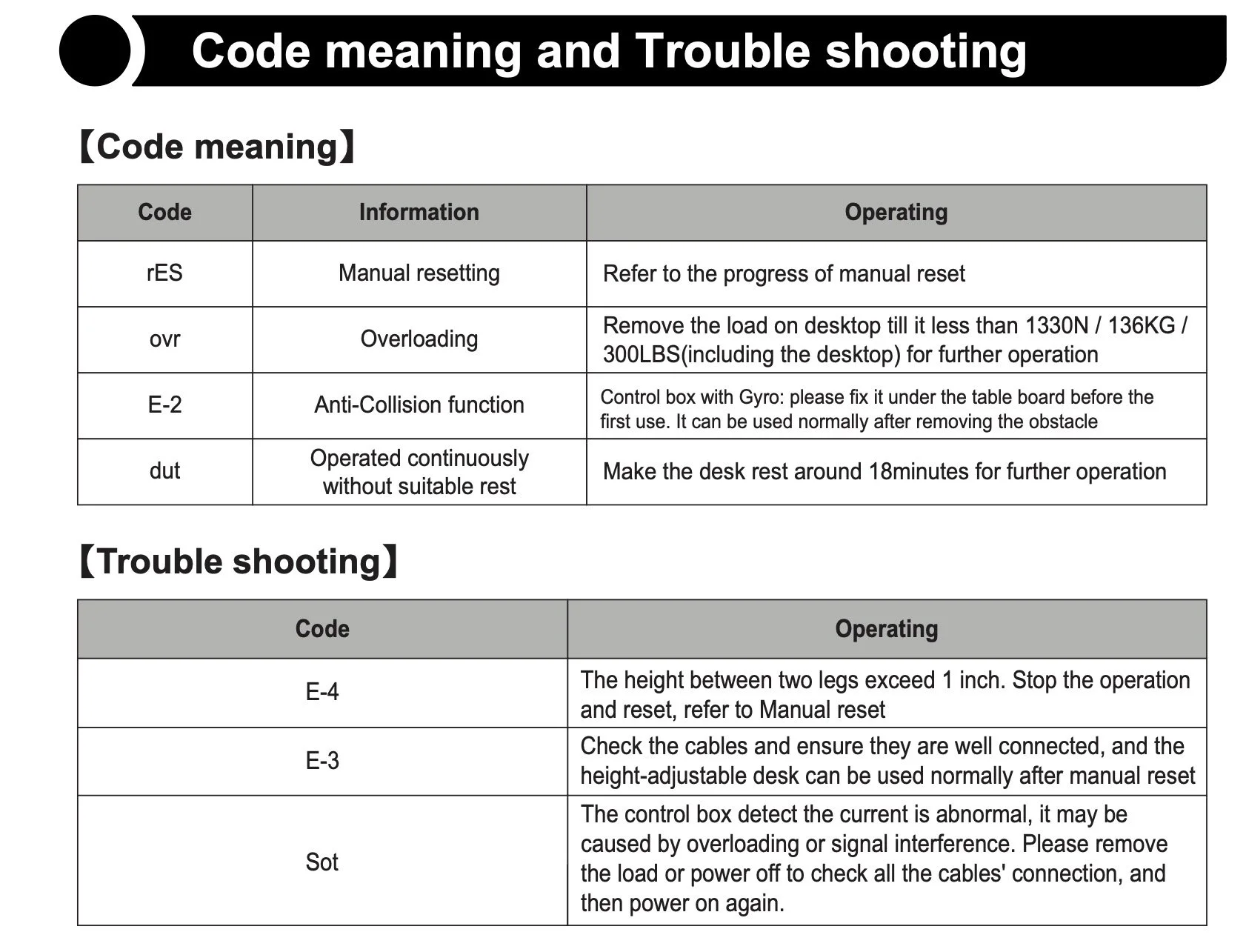 Code meaning and Trouble shooting

【Code meaning】

| Code | Information | Operating |
|---|---|---|
| rES | Manual resetting | Refer to the progress of manual reset |
| ovr | Overloading | Remove the load on desktop till it less than 1330N / 136KG / 300LBS(including the desktop) for further operation |
| E-2 | Anti-Collision function | Control box with Gyro: please fix it under the table board before the first use. It can be used normally after removing the obstacle |
| dut | Operated continuously without suitable rest | Make the desk rest around 18minutes for further operation |

【Trouble shooting】

| Code | Operating |
|---|---|
| E-4 | The height between two legs exceed 1 inch. Stop the operation and reset, refer to Manual reset |
| E-3 | Check the cables and ensure they are well connected, and the height-adjustable desk can be used normally after manual reset |
| Sot | The control box detect the current is abnormal, it may be caused by overloading or signal interference. Please remove the load or power off to check all the cables' connection, and then power on again. |